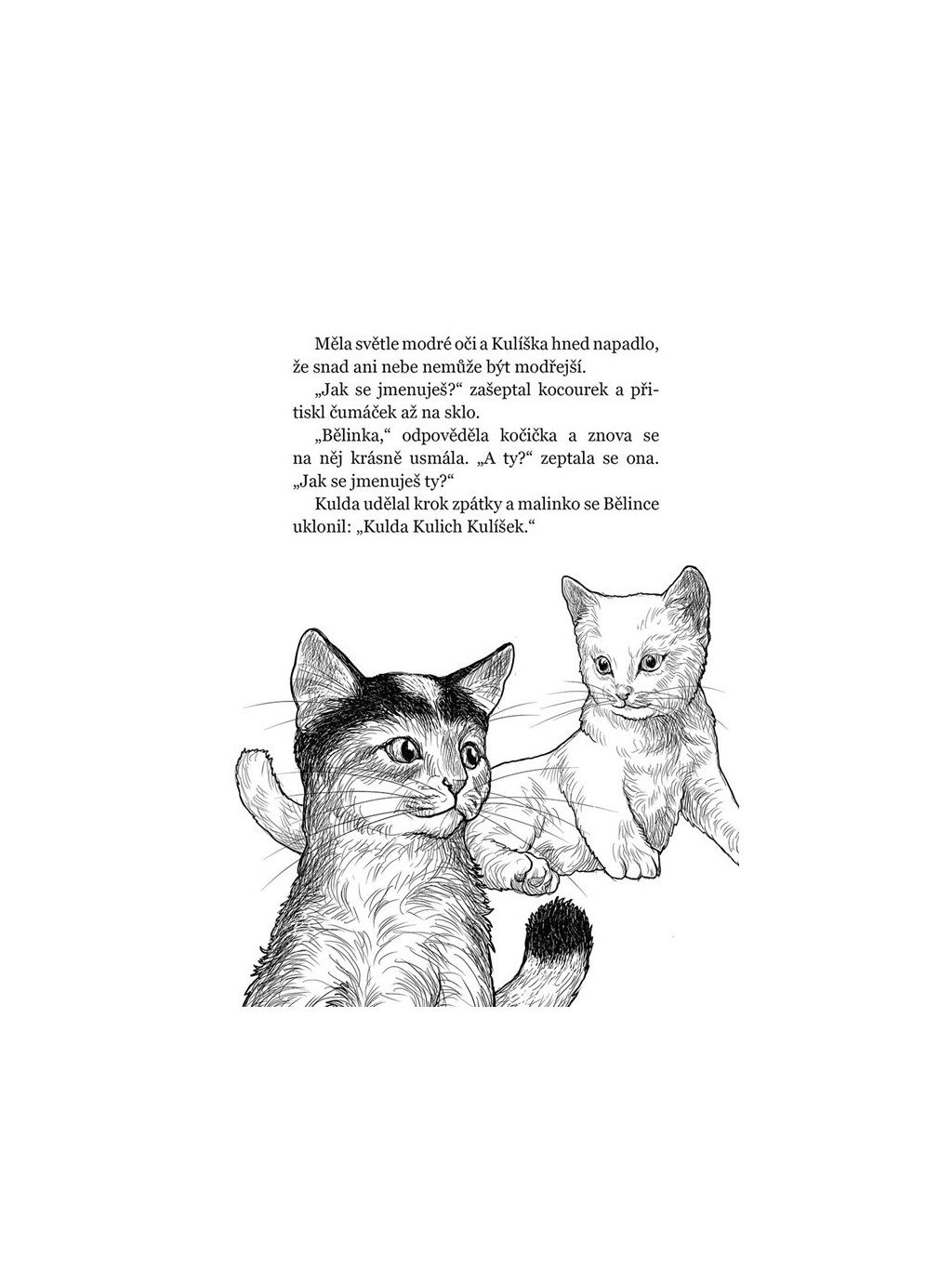 Měla světle modré oči a Kulíška hned napadlo, že snad ani nebe nemůže být modřejší.

„Jak se jmenuješ?“ zašeptal kocourek a přitiskl čumáček až na sklo.

„Bělinka,“ odpověděla kočička a znova se na něj krásně usmála. „A ty?“ zeptala se ona. „Jak se jmenuješ ty?“

Kulda udělal krok zpátky a malinko se Bělince uklonil: „Kulda Kulich Kulíšek.“